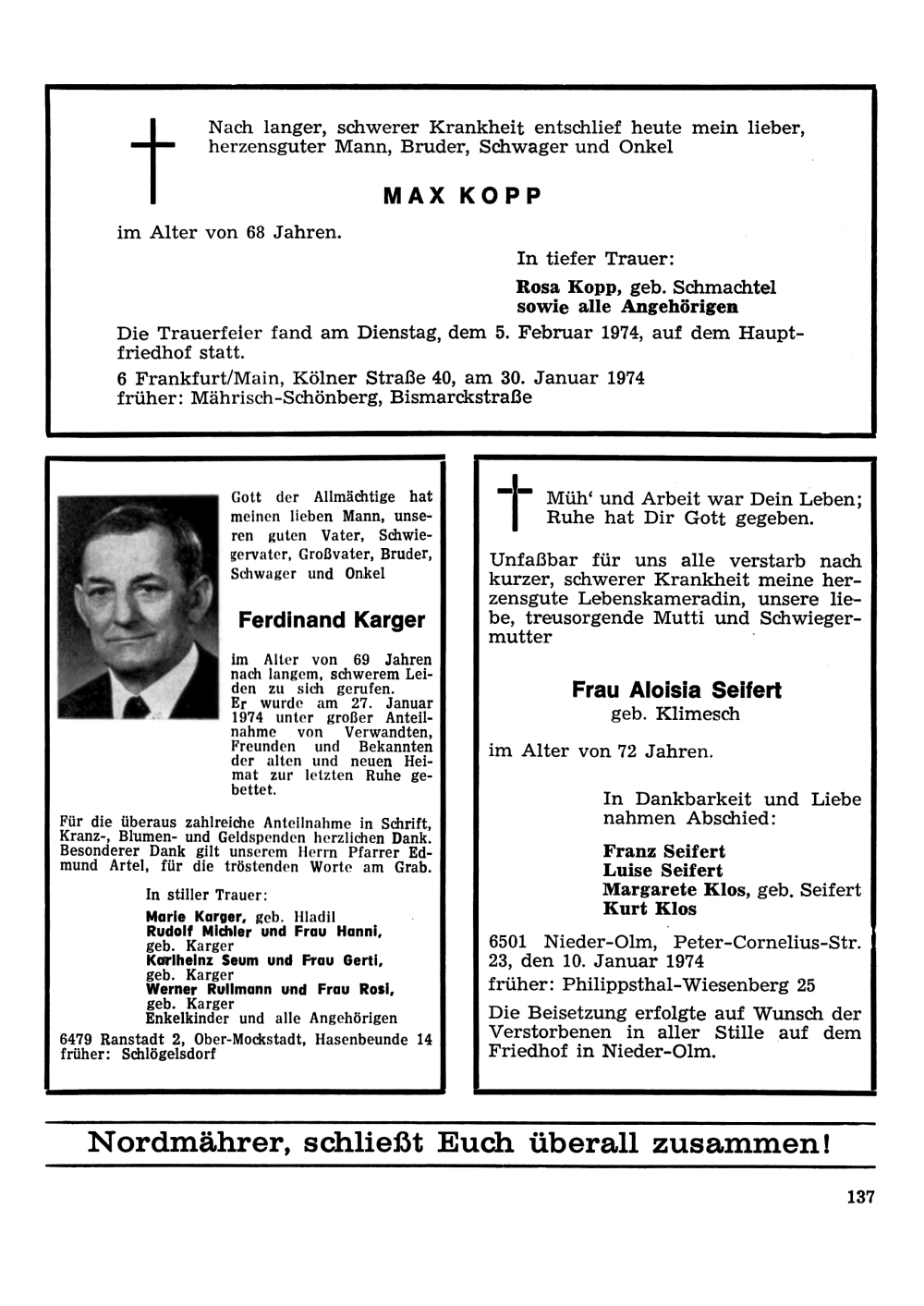 Nach langer, schwerer Krankheit entschlief heute mein lieber, herzensguter Mann, Bruder, Schwager und Onkel

MAX KOPP

im Alter von 68 Jahren.

In tiefer Trauer:

Rosa Kopp, geb. Schmachtel
sowie alle Angehörigen

Die Trauerfeier fand am Dienstag, dem 5. Februar 1974, auf dem Hauptfriedhof statt.

6 Frankfurt/Main, Kölner Straße 40, am 30. Januar 1974
früher: Mährisch-Schönberg, Bismarckstraße

Gott der Allmächtige hat meinen lieben Mann, unseren guten Vater, Schwiegervater, Großvater, Bruder, Schwager und Onkel

Ferdinand Karger

im Alter von 69 Jahren nach langem, schwerem Leiden zu sich gerufen. Er wurde am 27. Januar 1974 unter großer Anteilnahme von Verwandten, Freunden und Bekannten der alten und neuen Heimat zur letzten Ruhe gebettet.

Für die überaus zahlreiche Anteilnahme in Schrift, Kranz-, Blumen- und Geldspenden herzlichen Dank. Besonderer Dank gilt unserem Herrn Pfarrer Edmund Artel, für die tröstenden Worte am Grab.

In stiller Trauer:

Marie Karger, geb. Hladil
Rudolf Michler und Frau Hanni, geb. Karger
Karlheinz Seum und Frau Gerti, geb. Karger
Werner Rullmann und Frau Rosi, geb. Karger
Enkelkinder und alle Angehörigen

6479 Ranstadt 2, Ober-Mockstadt, Hasenbeunde 14
früher: Schlögelsdorf

Müh' und Arbeit war Dein Leben;
Ruhe hat Dir Gott gegeben.

Unfaßbar für uns alle verstarb nach kurzer, schwerer Krankheit meine herzensgute Lebenskameradin, unsere liebe, treusorgende Mutti und Schwiegermutter

Frau Aloisia Seifert
geb. Klimesch

im Alter von 72 Jahren.

In Dankbarkeit und Liebe nahmen Abschied:

Franz Seifert
Luise Seifert
Margarete Klos, geb. Seifert
Kurt Klos

6501 Nieder-Olm, Peter-Cornelius-Str. 23, den 10. Januar 1974
früher: Philippsthal-Wiesenberg 25

Die Beisetzung erfolgte auf Wunsch der Verstorbenen in aller Stille auf dem Friedhof in Nieder-Olm.

Nordmährer, schließt Euch überall zusammen!

137